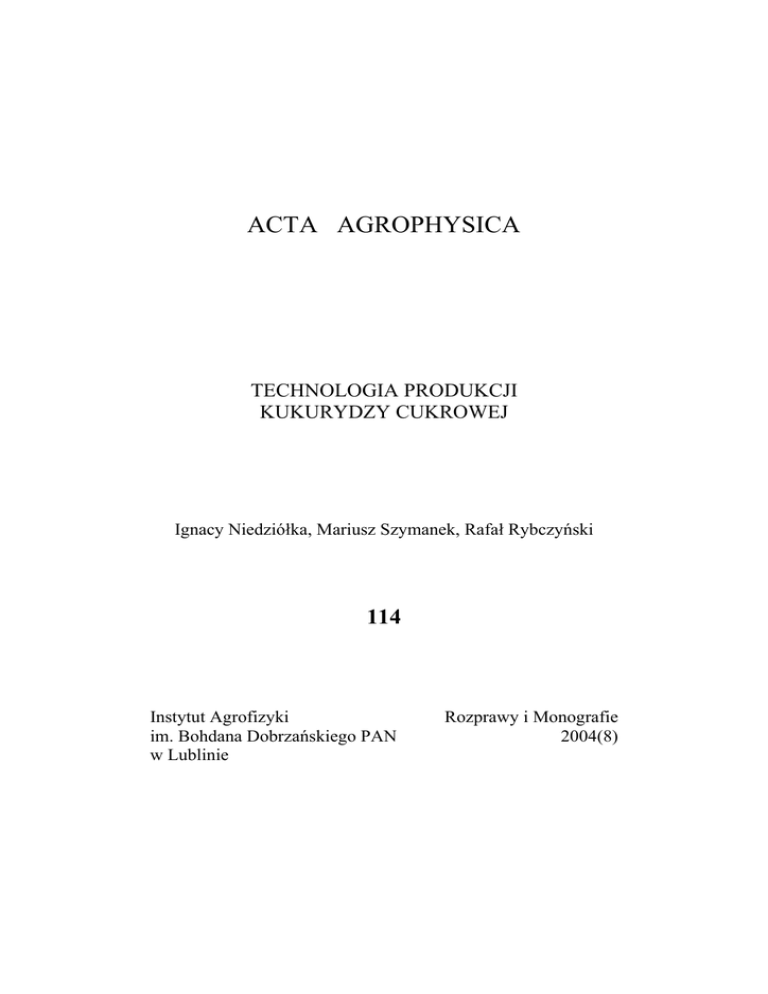 ACTA AGROPHYSICA

TECHNOLOGIA PRODUKCJI
KUKURYDZY CUKROWEJ

Ignacy Niedziółka, Mariusz Szymanek, Rafał Rybczyński

114

Instytut Agrofizyki
im. Bohdana Dobrzańskiego PAN
w Lublinie

Rozprawy i Monografie
2004(8)